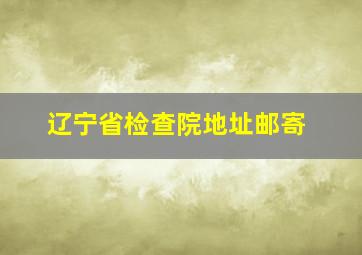 辽宁省检查院地址邮寄